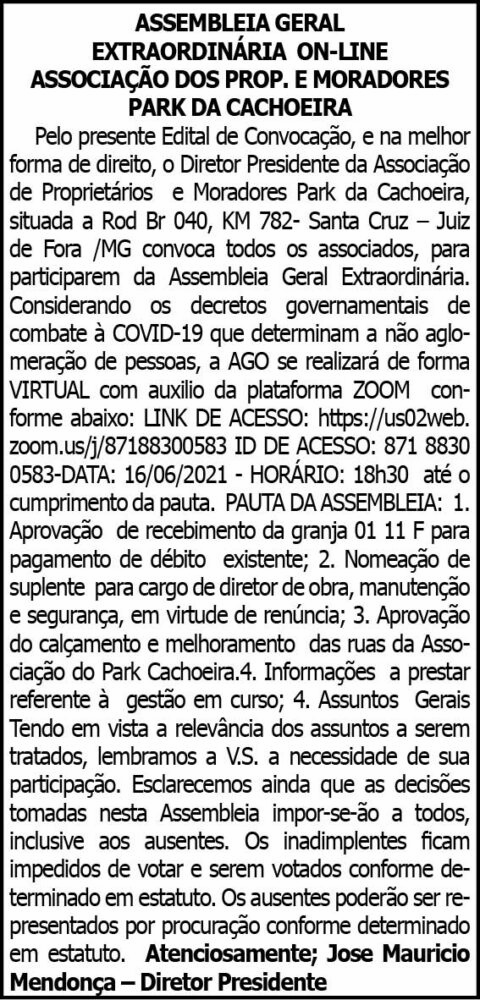 ASSEMBLEIA GERAL
EXTRAORDINÁRIA ON-LINE
ASSOCIAÇÃO DOS PROP. E MORADORES
PARK DA CACHOEIRA

Pelo presente Edital de Convocação, e na melhor forma de direito, o Diretor Presidente da Associação de Proprietários e Moradores Park da Cachoeira, situada a Rod Br 040, KM 782- Santa Cruz – Juiz de Fora /MG convoca todos os associados, para participarem da Assembleia Geral Extraordinária. Considerando os decretos governamentais de combate à COVID-19 que determinam a não aglomeração de pessoas, a AGO se realizará de forma VIRTUAL com auxilio da plataforma ZOOM conforme abaixo: LINK DE ACESSO: https://us02web.zoom.us/j/87188300583 ID DE ACESSO: 871 8830 0583-DATA: 16/06/2021 - HORÁRIO: 18h30 até o cumprimento da pauta. PAUTA DA ASSEMBLEIA: 1. Aprovação de recebimento da granja 01 11 F para pagamento de débito existente; 2. Nomeação de suplente para cargo de diretor de obra, manutenção e segurança, em virtude de renúncia; 3. Aprovação do calçamento e melhoramento das ruas da Associação do Park Cachoeira.4. Informações a prestar referente à gestão em curso; 4. Assuntos Gerais Tendo em vista a relevância dos assuntos a serem tratados, lembramos a V.S. a necessidade de sua participação. Esclarecemos ainda que as decisões tomadas nesta Assembleia impor-se-ão a todos, inclusive aos ausentes. Os inadimplentes ficam impedidos de votar e serem votados conforme determinado em estatuto. Os ausentes poderão ser representados por procuração conforme determinado em estatuto. Atenciosamente; Jose Mauricio Mendonça – Diretor Presidente